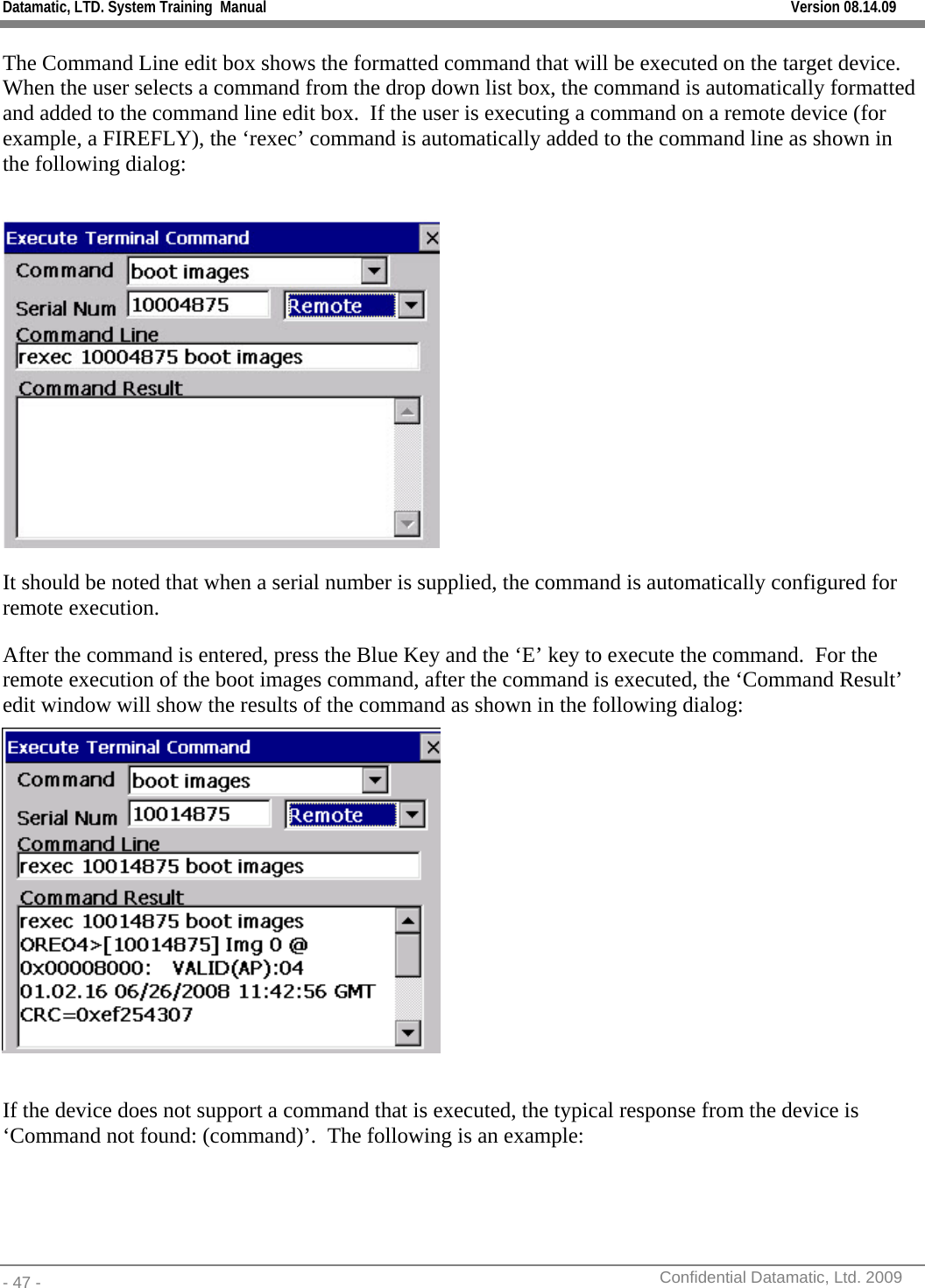 Datamatic, LTD. System Training Manual Version 08.14.09

The Command Line edit box shows the formatted command that will be executed on the target device. When the user selects a command from the drop down list box, the command is automatically formatted and added to the command line edit box. If the user is executing a command on a remote device (for example, a FIREFLY), the ‘rexec’ command is automatically added to the command line as shown in the following dialog:

Execute Terminal Command
Command boot images
Serial Num 10004875 Remote
Command Line
rexec 10004875 boot images
Command Result

It should be noted that when a serial number is supplied, the command is automatically configured for remote execution.

After the command is entered, press the Blue Key and the ‘E’ key to execute the command. For the remote execution of the boot images command, after the command is executed, the ‘Command Result’ edit window will show the results of the command as shown in the following dialog:

Execute Terminal Command
Command boot images
Serial Num 10014875 Remote
Command Line
rexec 10014875 boot images
Command Result
rexec 10014875 boot images
OREO4>[10014875] Img 0 @
0x00008000: VALID(AP):04
01.02.16 06/26/2008 11:42:56 GMT
CRC=0xef254307

If the device does not support a command that is executed, the typical response from the device is ‘Command not found: (command)’. The following is an example:

- 47 - Confidential Datamatic, Ltd. 2009